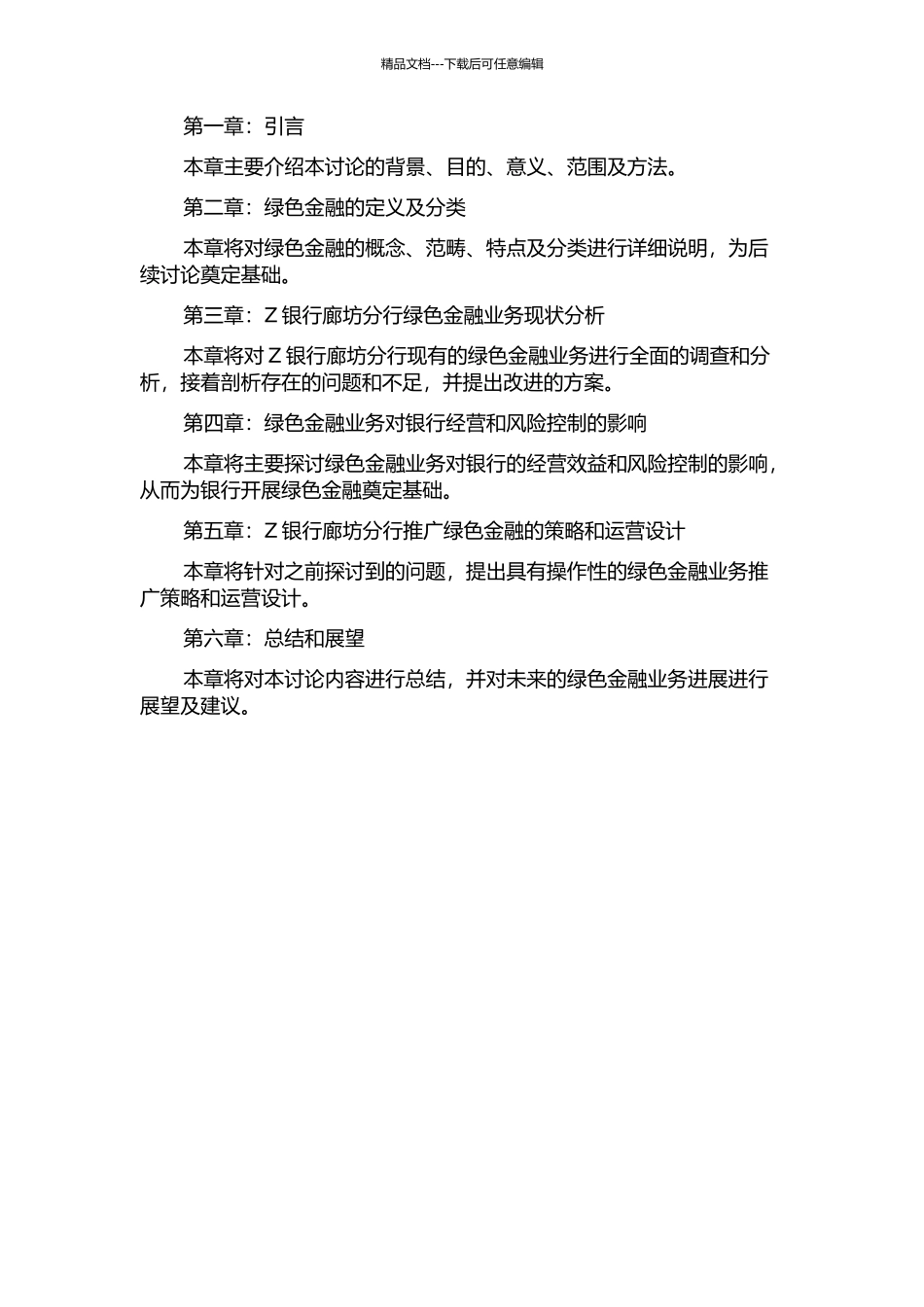 精品文档---下载后可任意编辑

第一章：引言

本章主要介绍本讨论的背景、目的、意义、范围及方法。

第二章：绿色金融的定义及分类

本章将对绿色金融的概念、范畴、特点及分类进行详细说明，为后续讨论奠定基础。

第三章：Z 银行廊坊分行绿色金融业务现状分析

本章将对 Z 银行廊坊分行现有的绿色金融业务进行全面的调查和分析，接着剖析存在的问题和不足，并提出改进的方案。

第四章：绿色金融业务对银行经营和风险控制的影响

本章将主要探讨绿色金融业务对银行的经营效益和风险控制的影响，从而为银行开展绿色金融奠定基础。

第五章：Z 银行廊坊分行推广绿色金融的策略和运营设计

本章将针对之前探讨到的问题，提出具有操作性的绿色金融业务推广策略和运营设计。

第六章：总结和展望

本章将对本讨论内容进行总结，并对未来的绿色金融业务进展进行展望及建议。